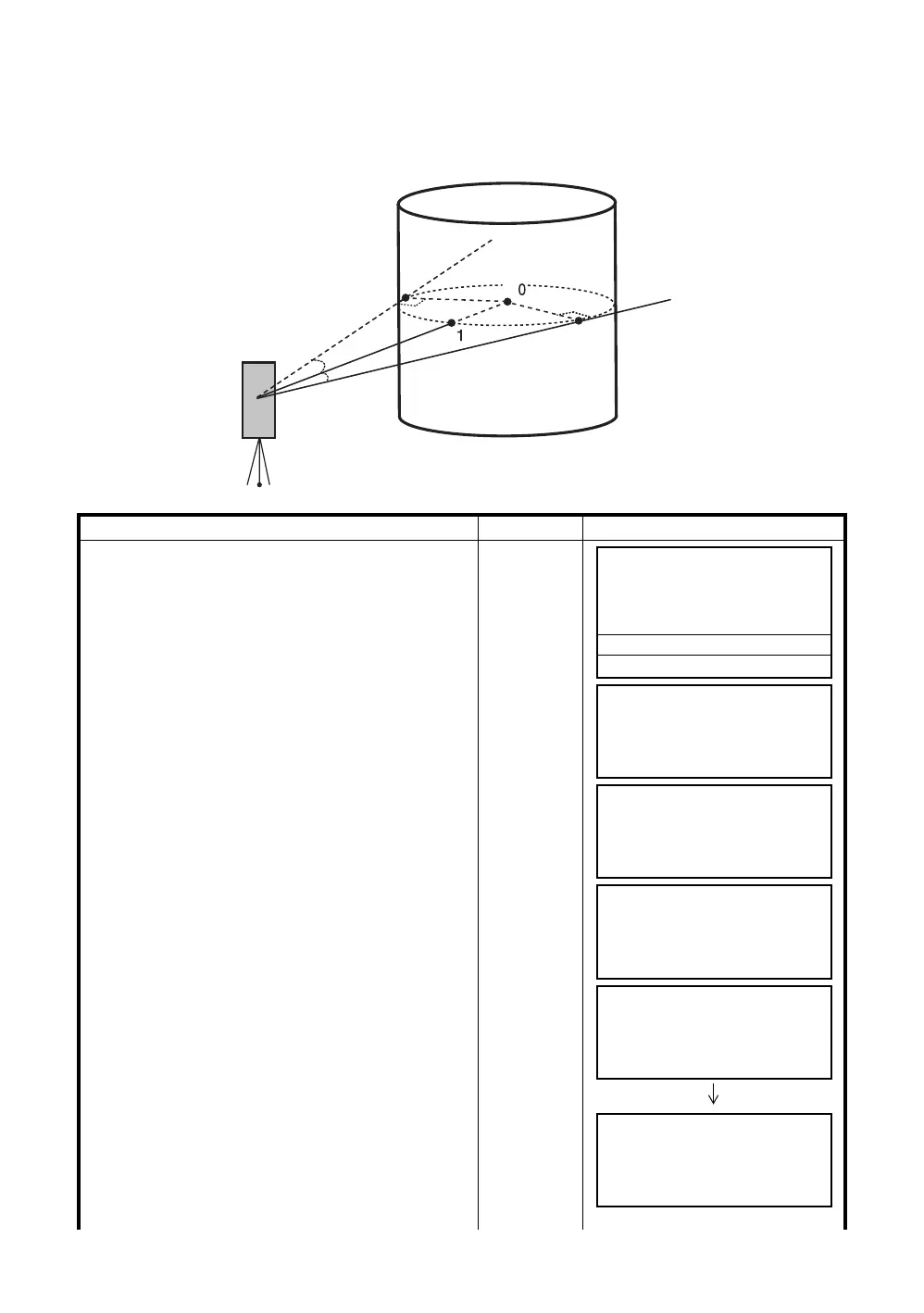 0

1